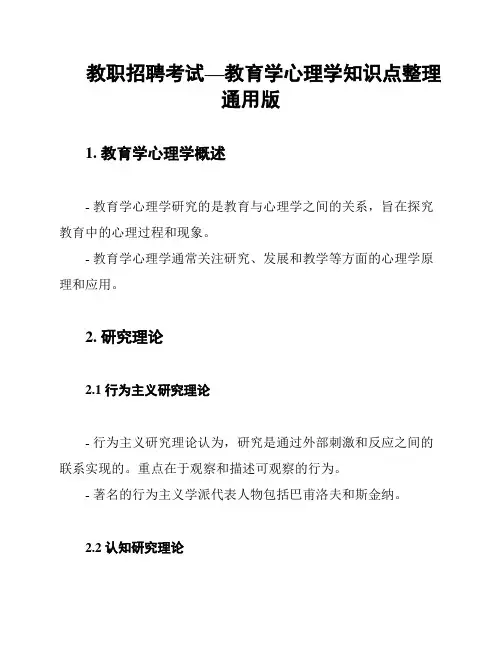 教职招聘考试—教育学心理学知识点整理通用版

1. 教育学心理学概述

- 教育学心理学研究的是教育与心理学之间的关系，旨在探究教育中的心理过程和现象。
- 教育学心理学通常关注研究、发展和教学等方面的心理学原理和应用。

2. 研究理论

2.1 行为主义研究理论

- 行为主义研究理论认为，研究是通过外部刺激和反应之间的联系实现的。重点在于观察和描述可观察的行为。
- 著名的行为主义学派代表人物包括巴甫洛夫和斯金纳。

2.2 认知研究理论